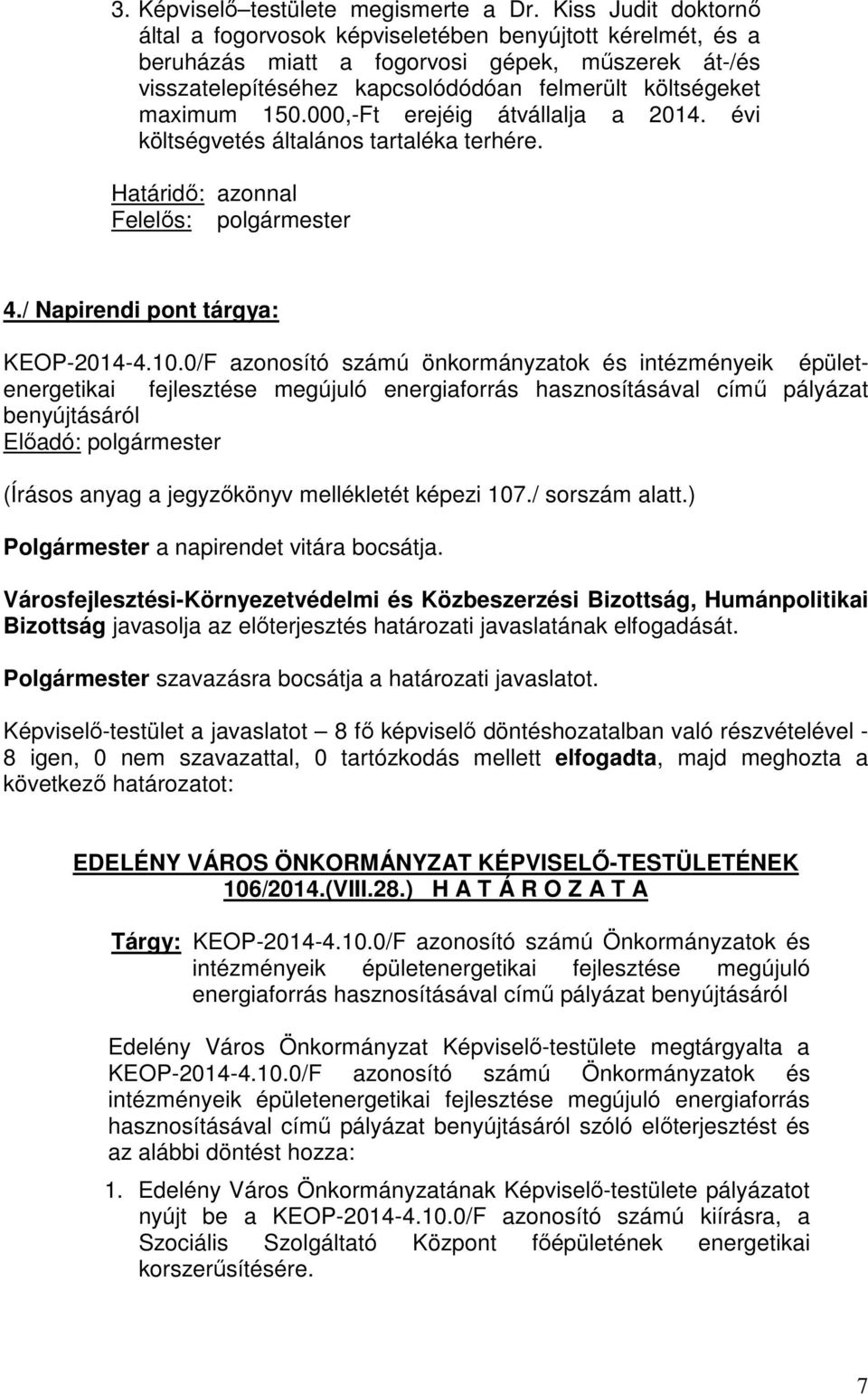 3. Képviselő–testülete megismerte a Dr. Kiss Judit doktornő által a fogorvosok képviseletében benyújtott kérelmét, és a beruházás miatt a fogorvosi gépek, műszerek át-/és visszatelepítéséhez kapcsolódódóan felmerült költségeket maximum 150.000,-Ft erejéig átvállalja a 2014. évi költségvetés általános tartaléka terhére.

Határidő: azonnal
Felelős: polgármester

4./ Napirendi pont tárgya:

KEOP-2014-4.10.0/F azonosító számú önkormányzatok és intézményeik épületenergetikai fejlesztése megújuló energiaforrás hasznosításával című pályázat benyújtásáról
Előadó: polgármester

(Írásos anyag a jegyzőkönyv mellékletét képezi 107./ sorszám alatt.)

Polgármester a napirendet vitára bocsátja.

Városfejlesztési-Környezetvédelmi és Közbeszerzési Bizottság, Humánpolitikai Bizottság javasolja az előterjesztés határozati javaslatának elfogadását.

Polgármester szavazásra bocsátja a határozati javaslatot.

Képviselő-testület a javaslatot – 8 fő képviselő döntéshozatalban való részvételével - 8 igen, 0 nem szavazattal, 0 tartózkodás mellett elfogadta, majd meghozta a következő határozatot:

EDELÉNY VÁROS ÖNKORMÁNYZAT KÉPVISELŐ-TESTÜLETÉNEK
106/2014.(VIII.28.) H A T Á R O Z A T A

Tárgy: KEOP-2014-4.10.0/F azonosító számú Önkormányzatok és intézményeik épületenergetikai fejlesztése megújuló energiaforrás hasznosításával című pályázat benyújtásáról

Edelény Város Önkormányzat Képviselő-testülete megtárgyalta a KEOP-2014-4.10.0/F azonosító számú Önkormányzatok és intézményeik épületenergetikai fejlesztése megújuló energiaforrás hasznosításával című pályázat benyújtásáról szóló előterjesztést és az alábbi döntést hozza:

1. Edelény Város Önkormányzatának Képviselő-testülete pályázatot nyújt be a KEOP-2014-4.10.0/F azonosító számú kiírásra, a Szociális Szolgáltató Központ főépületének energetikai korszerűsítésére.

7